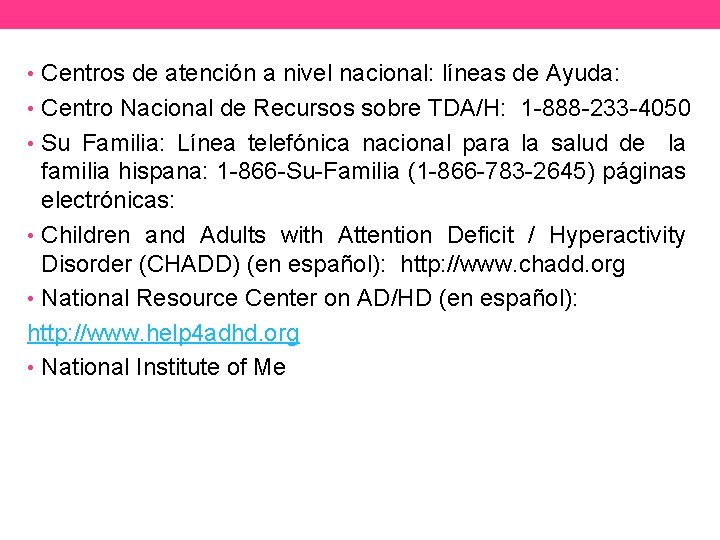 • Centros de atención a nivel nacional: líneas de Ayuda:
• Centro Nacional de Recursos sobre TDA/H: 1-888-233-4050
• Su Familia: Línea telefónica nacional para la salud de la familia hispana: 1-866-Su-Familia (1-866-783-2645) páginas electrónicas:
• Children and Adults with Attention Deficit / Hyperactivity Disorder (CHADD) (en español): http://www.chadd.org
• National Resource Center on AD/HD (en español):
http://www.help4adhd.org
• National Institute of Me